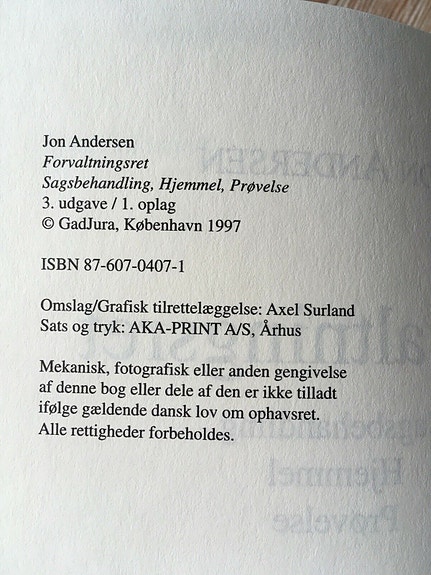 Jon Andersen
Forvaltningsret
Sagsbehandling, Hjemmel, Prøvelse
3. udgave / 1. oplag
© GadJura, København 1997

ISBN 87-607-0407-1

Omslag/Grafisk tilrettelæggelse: Axel Surland
Sats og tryk: AKA-PRINT A/S, Århus

Mekanisk, fotografisk eller anden gengivelse af denne bog eller dele af den er ikke tilladt ifølge gældende dansk lov om ophavsret. Alle rettigheder forbeholdes.